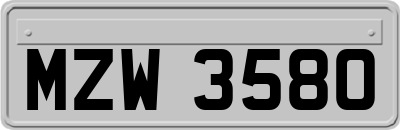 MZW 3580